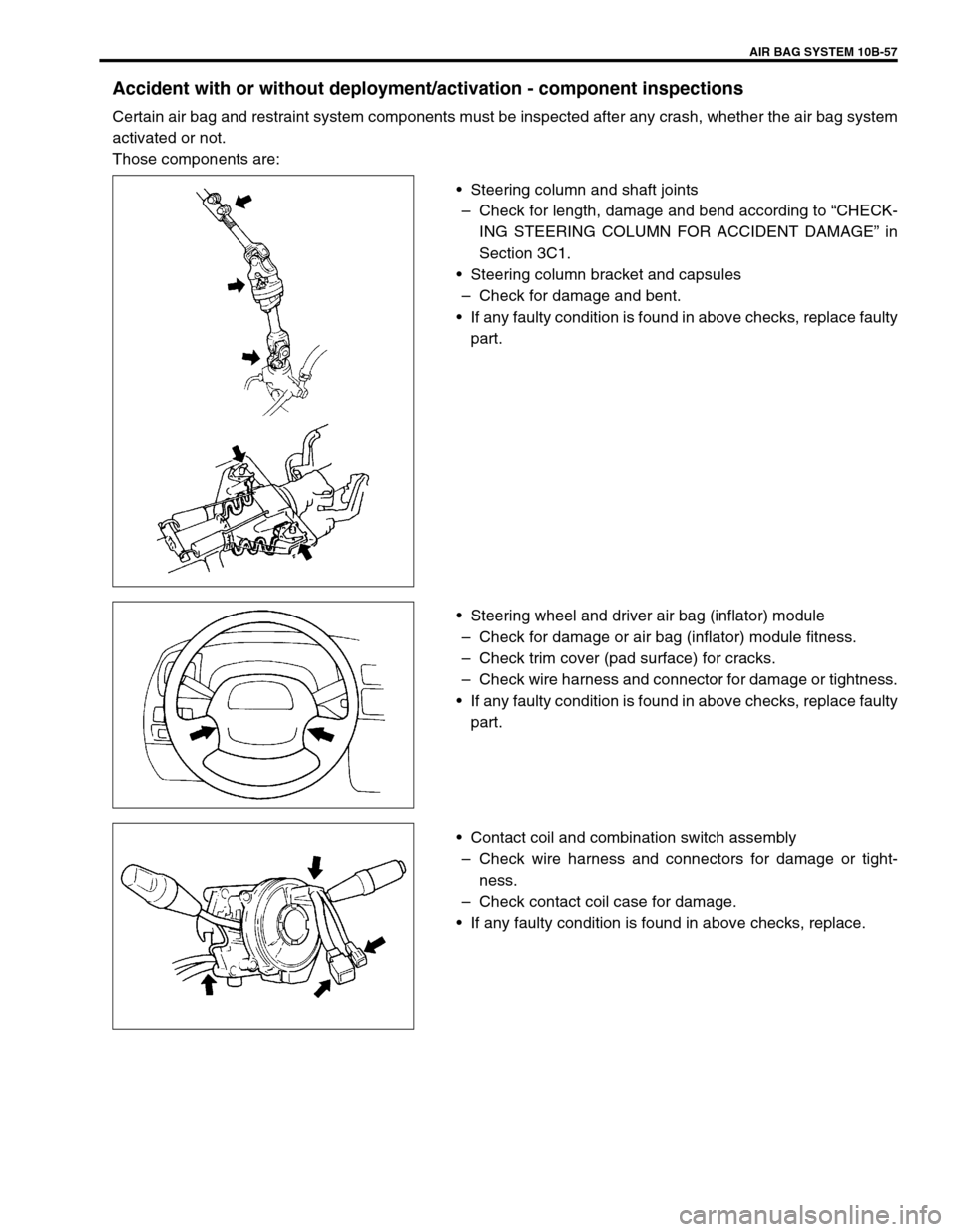 AIR BAG SYSTEM 10B-57

Accident with or without deployment/activation - component inspections

Certain air bag and restraint system components must be inspected after any crash, whether the air bag system activated or not.
Those components are:

• Steering column and shaft joints
– Check for length, damage and bend according to “CHECKING STEERING COLUMN FOR ACCIDENT DAMAGE” in Section 3C1.
• Steering column bracket and capsules
– Check for damage and bent.
• If any faulty condition is found in above checks, replace faulty part.

• Steering wheel and driver air bag (inflator) module
– Check for damage or air bag (inflator) module fitness.
– Check trim cover (pad surface) for cracks.
– Check wire harness and connector for damage or tightness.
• If any faulty condition is found in above checks, replace faulty part.

• Contact coil and combination switch assembly
– Check wire harness and connectors for damage or tightness.
– Check contact coil case for damage.
• If any faulty condition is found in above checks, replace.

carmanualsonline.info